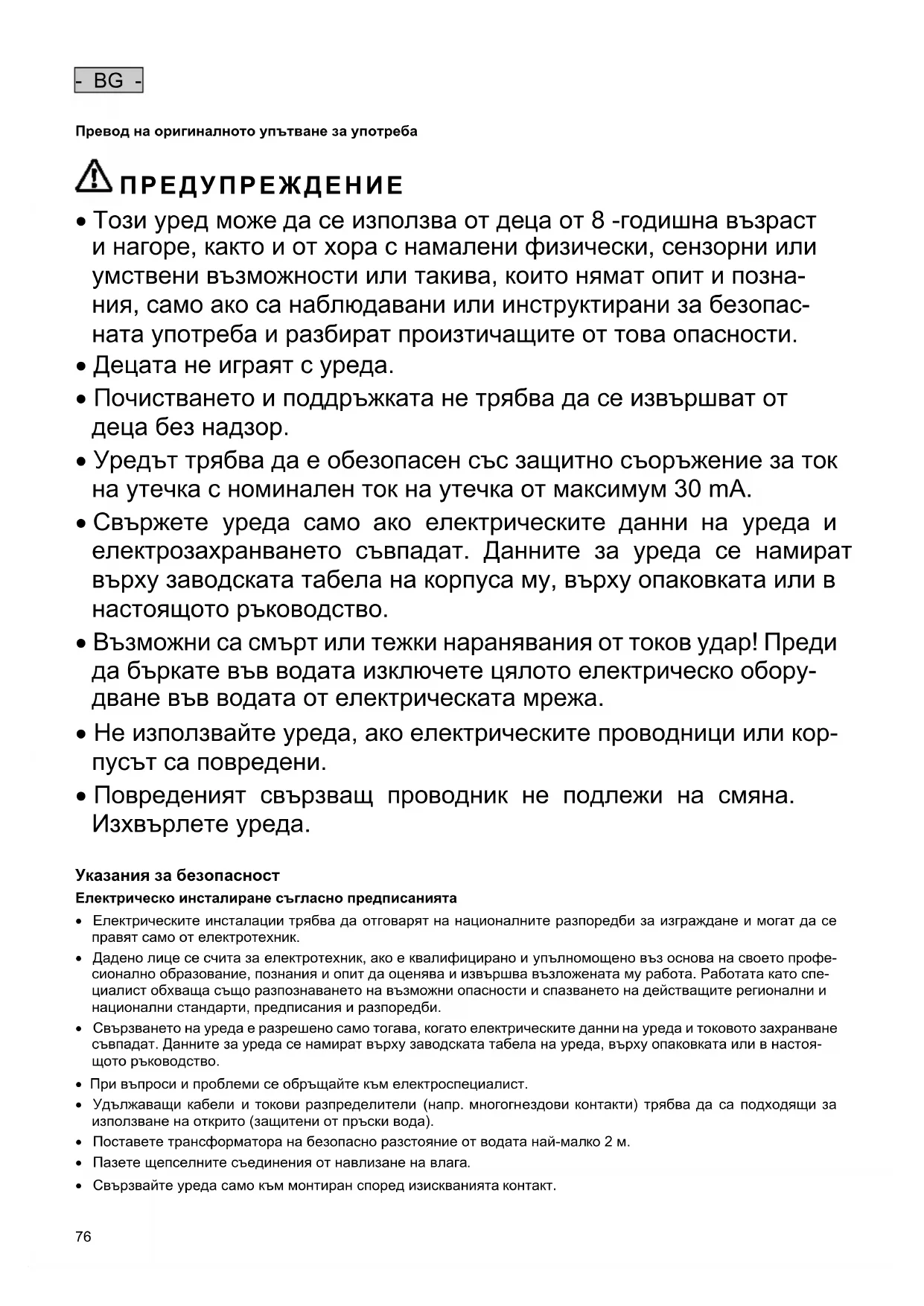 - BG -

Превод на оригиналното упътване за употреба

ПРЕДУПРЕЖДЕНИЕ

• Този уред може да се използва от деца от 8 -годишна възраст и нагоре, както и от хора с намалени физически, сензорни или умствени възможности или такива, които нямат опит и познания, само ако са наблюдавани или инструктирани за безопасната употреба и разбират произтичащите от това опасности.

• Децата не играят с уреда.

• Почистването и поддръжката не трябва да се извършват от деца без надзор.

• Уредът трябва да е обезопасен със защитно съоръжение за ток на утечка с номинален ток на утечка от максимум 30 mA.

• Свържете уреда само ако електрическите данни на уреда и електрозахранването съвпадат. Данните за уреда се намират върху заводската табела на корпуса му, върху опаковката или в настоящото ръководство.

• Възможни са смърт или тежки наранявания от токов удар! Преди да бъркате във водата изключете цялото електрическо оборудване във водата от електрическата мрежа.

• Не използвайте уреда, ако електрическите проводници или корпусът са повредени.

• Повреденият свързващ проводник не подлежи на смяна. Изхвърлете уреда.

Указания за безопасност

Електрическо инсталиране съгласно предписанията

• Електрическите инсталации трябва да отговарят на националните разпоредби за изграждане и могат да се правят само от електротехник.

• Дадено лице се счита за електротехник, ако е квалифицирано и упълномощено въз основа на своето професионално образование, познания и опит да оценява и извършва възложената му работа. Работата като специалист обхваща също разпознаването на възможни опасности и спазването на действащите регионални и национални стандарти, предписания и разпоредби.

• Свързването на уреда е разрешено само тогава, когато електрическите данни на уреда и токовото захранване съвпадат. Данните за уреда се намират върху заводската табела на уреда, върху опаковката или в настоящото ръководство.

• При въпроси и проблеми се обръщайте към електроспециалист.

• Удължаващи кабели и токови разпределители (напр. многогнездови контакти) трябва да са подходящи за използване на открито (защитени от пръски вода).

• Поставете трансформатора на безопасно разстояние от водата най-малко 2 м.

• Пазете щепселните съединения от навлизане на влага.

• Свързвайте уреда само към монтиран според изискванията контакт.

76